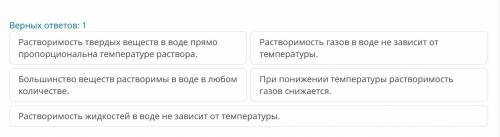 Верных ответов: 1

Растворимость твердых веществ в воде прямо пропорциональна температуре раствора.

Растворимость газов в воде не зависит от температуры.

Большинство веществ растворимы в воде в любом количестве.

При понижении температуры растворимость газов снижается.

Растворимость жидкостей в воде не зависит от температуры.